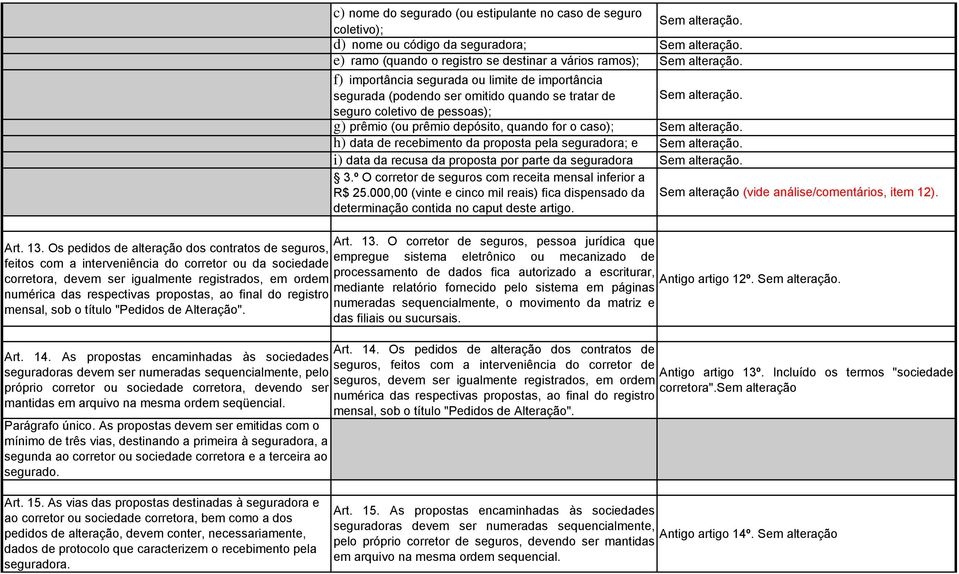 | | | |
|---|---|---|
| | c) nome do segurado (ou estipulante no caso de seguro coletivo); | Sem alteração. |
| | d) nome ou código da seguradora; | Sem alteração. |
| | e) ramo (quando o registro se destinar a vários ramos); | Sem alteração. |
| | f) importância segurada ou limite de importância segurada (podendo ser omitido quando se tratar de seguro coletivo de pessoas); | Sem alteração. |
| | g) prêmio (ou prêmio depósito, quando for o caso); | Sem alteração. |
| | h) data de recebimento da proposta pela seguradora; e | Sem alteração. |
| | i) data da recusa da proposta por parte da seguradora | Sem alteração. |
| | § 3.º O corretor de seguros com receita mensal inferior a R$ 25.000,00 (vinte e cinco mil reais) fica dispensado da determinação contida no caput deste artigo. | Sem alteração (vide análise/comentários, item 12). |
| | | |
| Art. 13. Os pedidos de alteração dos contratos de seguros, feitos com a interveniência do corretor ou da sociedade corretora, devem ser igualmente registrados, em ordem numérica das respectivas propostas, ao final do registro mensal, sob o título "Pedidos de Alteração". | Art. 13. O corretor de seguros, pessoa jurídica que empregue sistema eletrônico ou mecanizado de processamento de dados fica autorizado a escriturar, mediante relatório fornecido pelo sistema em páginas numeradas sequencialmente, o movimento da matriz e das filiais ou sucursais. | Antigo artigo 12º. Sem alteração. |
| | | |
| Art. 14. As propostas encaminhadas às sociedades seguradoras devem ser numeradas sequencialmente, pelo próprio corretor ou sociedade corretora, devendo ser mantidas em arquivo na mesma ordem seqüencial. | Art. 14. Os pedidos de alteração dos contratos de seguros, feitos com a interveniência do corretor de seguros, devem ser igualmente registrados, em ordem numérica das respectivas propostas, ao final do registro mensal, sob o título "Pedidos de Alteração". | Antigo artigo 13º. Incluído os termos "sociedade corretora".Sem alteração |
| Parágrafo único. As propostas devem ser emitidas com o mínimo de três vias, destinando a primeira à seguradora, a segunda ao corretor ou sociedade corretora e a terceira ao segurado. | | |
| | | |
| Art. 15. As vias das propostas destinadas à seguradora e ao corretor ou sociedade corretora, bem como a dos pedidos de alteração, devem conter, necessariamente, dados de protocolo que caracterizem o recebimento pela seguradora. | Art. 15. As propostas encaminhadas às sociedades seguradoras devem ser numeradas sequencialmente, pelo próprio corretor de seguros, devendo ser mantidas em arquivo na mesma ordem sequencial. | Antigo artigo 14º. Sem alteração |